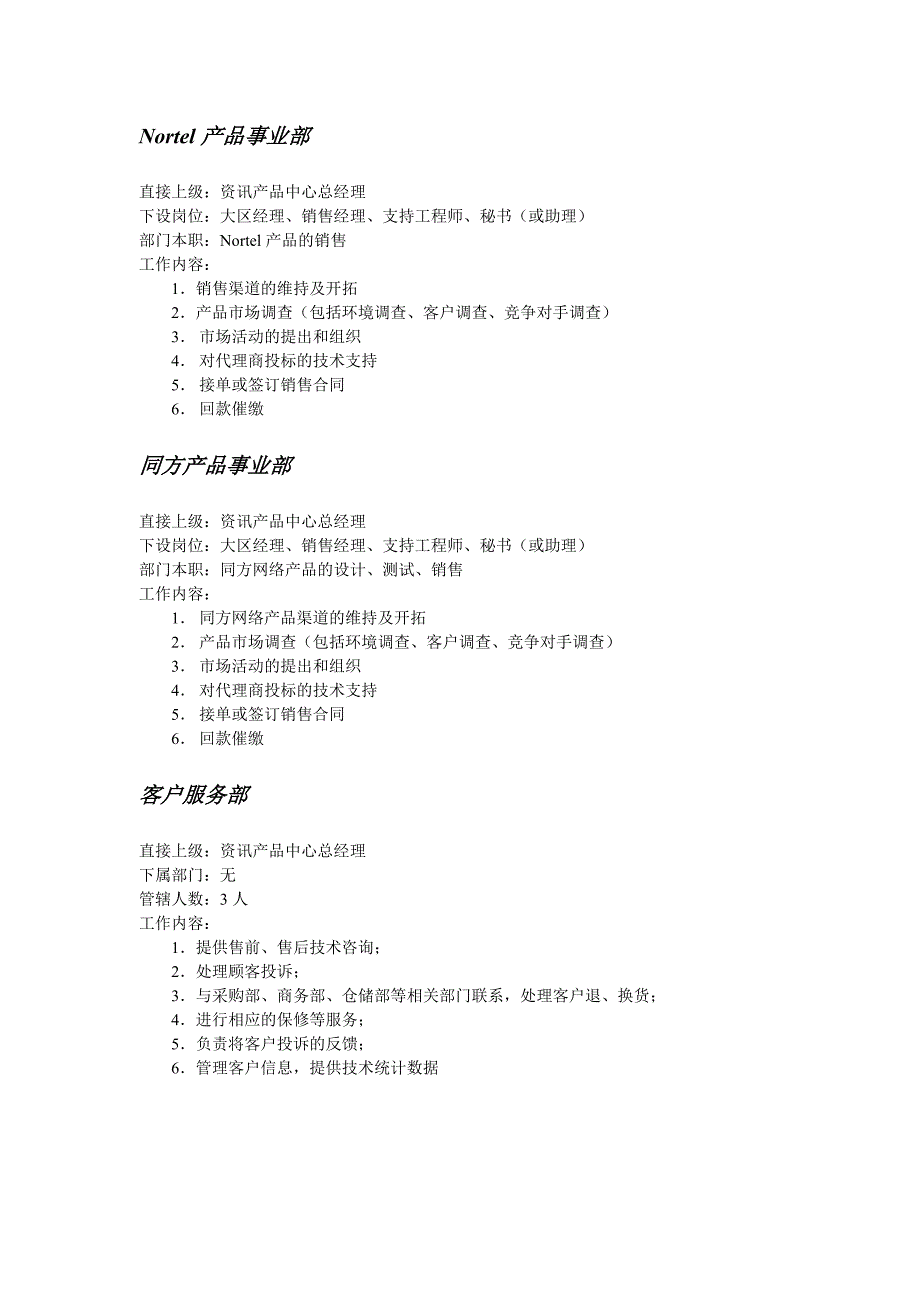 Nortel 产品事业部

直接上级：资讯产品中心总经理
下设岗位：大区经理、销售经理、支持工程师、秘书（或助理）
部门本职：Nortel 产品的销售
工作内容：
1．销售渠道的维持及开拓
2．产品市场调查（包括环境调查、客户调查、竞争对手调查）
3．市场活动的提出和组织
4．对代理商投标的技术支持
5．接单或签订销售合同
6．回款催缴

同方产品事业部

直接上级：资讯产品中心总经理
下设岗位：大区经理、销售经理、支持工程师、秘书（或助理）
部门本职：同方网络产品的设计、测试、销售
工作内容：
1．同方网络产品渠道的维持及开拓
2．产品市场调查（包括环境调查、客户调查、竞争对手调查）
3．市场活动的提出和组织
4．对代理商投标的技术支持
5．接单或签订销售合同
6．回款催缴

客户服务部

直接上级：资讯产品中心总经理
下属部门：无
管辖人数：3 人
工作内容：
1．提供售前、售后技术咨询；
2．处理顾客投诉；
3．与采购部、商务部、仓储部等相关部门联系，处理客户退、换货；
4．进行相应的保修等服务；
5．负责将客户投诉的反馈；
6．管理客户信息，提供技术统计数据